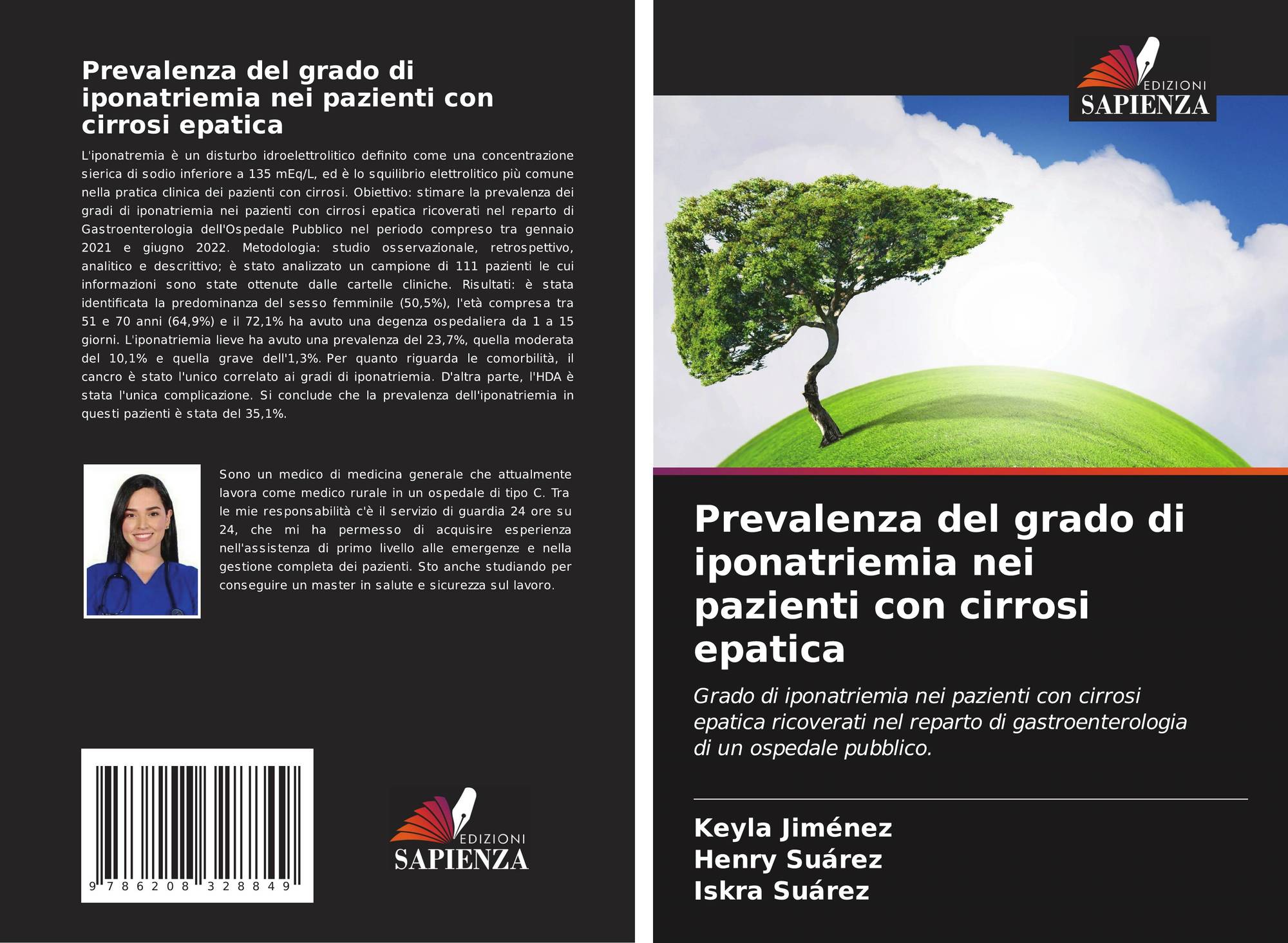 Prevalenza del grado di iponatriemia nei pazienti con cirrosi epatica

L'iponatremia è un disturbo idroelettrolitico definito come una concentrazione sierica di sodio inferiore a 135 mEq/L, ed è lo squilibrio elettrolitico più comune nella pratica clinica dei pazienti con cirrosi. Obiettivo: stimare la prevalenza dei gradi di iponatriemia nei pazienti con cirrosi epatica ricoverati nel reparto di Gastroenterologia dell'Ospedale Pubblico nel periodo compreso tra gennaio 2021 e giugno 2022. Metodologia: studio osservazionale, retrospettivo, analitico e descrittivo; è stato analizzato un campione di 111 pazienti le cui informazioni sono state ottenute dalle cartelle cliniche. Risultati: è stata identificata la predominanza del sesso femminile (50,5%), l'età compresa tra 51 e 70 anni (64,9%) e il 72,1% ha avuto una degenza ospedaliera da 1 a 15 giorni. L'iponatriemia lieve ha avuto una prevalenza del 23,7%, quella moderata del 10,1% e quella grave dell'1,3%. Per quanto riguarda le comorbilità, il cancro è stato l'unico correlato ai gradi di iponatriemia. D'altra parte, l'HDA è stata l'unica complicazione. Si conclude che la prevalenza dell'iponatriemia in questi pazienti è stata del 35,1%.

Sono un medico di medicina generale che attualmente lavora come medico rurale in un ospedale di tipo C. Tra le mie responsabilità c'è il servizio di guardia 24 ore su 24, che mi ha permesso di acquisire esperienza nell'assistenza di primo livello alle emergenze e nella gestione completa dei pazienti. Sto anche studiando per conseguire un master in salute e sicurezza sul lavoro.

9 786208 328849

EDIZIONI
SAPIENZA

EDIZIONI
SAPIENZA

Prevalenza del grado di iponatriemia nei pazienti con cirrosi epatica

Grado di iponatriemia nei pazienti con cirrosi epatica ricoverati nel reparto di gastroenterologia di un ospedale pubblico.

Keyla Jiménez
Henry Suárez
Iskra Suárez